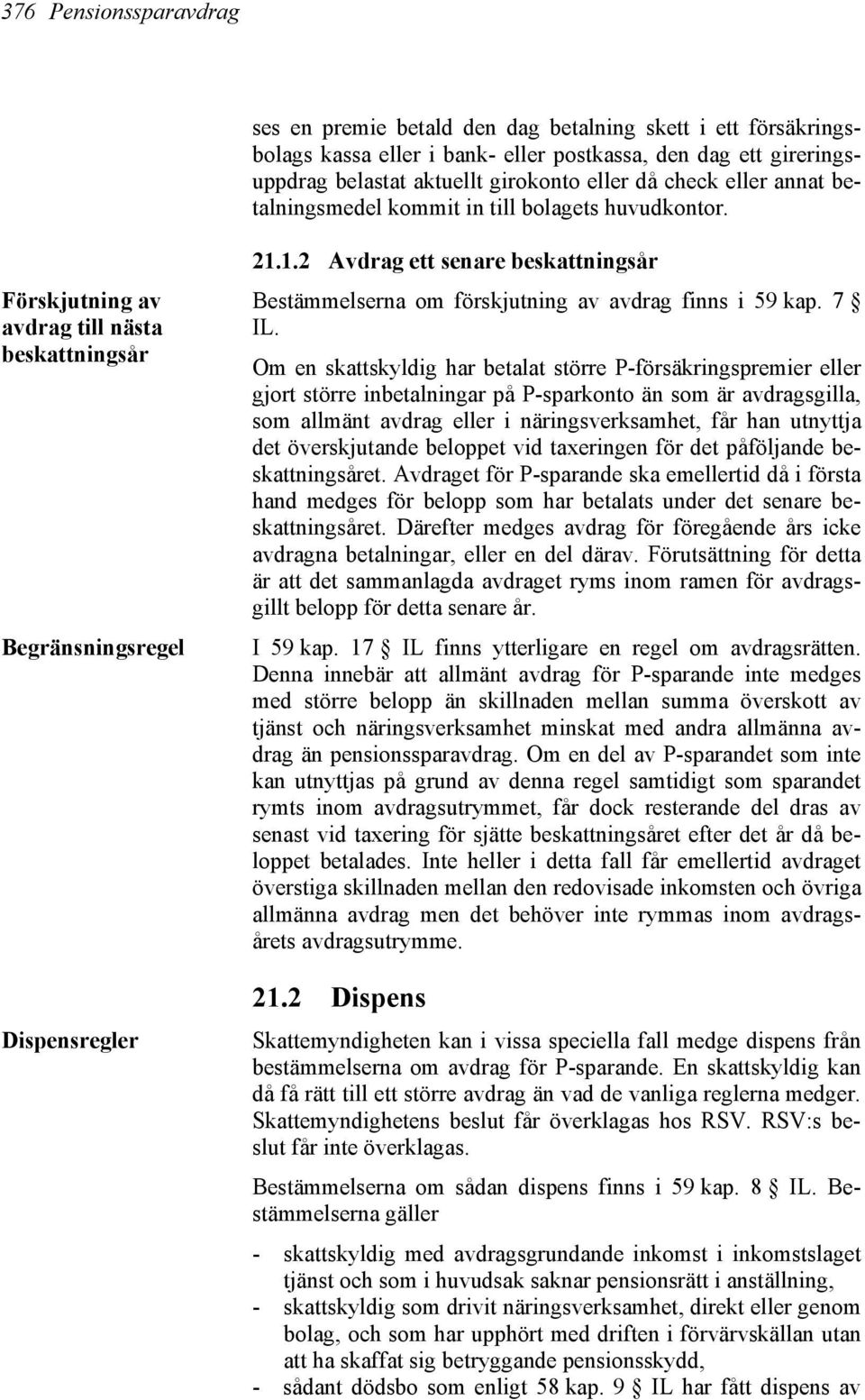 376 Pensionssparavdrag

ses en premie betald den dag betalning skett i ett försäkringsbolags kassa eller i bank- eller postkassa, den dag ett gireringsuppdrag belastat aktuellt girokonto eller då check eller annat betalningsmedel kommit in till bolagets huvudkontor.

21.1.2 Avdrag ett senare beskattningsår

Förskjutning av avdrag till nästa beskattningsår

Bestämmelserna om förskjutning av avdrag finns i 59 kap. 7 § IL.

Om en skattskyldig har betalat större P-försäkringspremier eller gjort större inbetalningar på P-sparkonto än som är avdragsgilla, som allmänt avdrag eller i näringsverksamhet, får han utnyttja det överskjutande beloppet vid taxeringen för det påföljande beskattningsåret. Avdraget för P-sparande ska emellertid då i första hand medges för belopp som har betalats under det senare beskattningsåret. Därefter medges avdrag för föregående års icke avdragna betalningar, eller en del därav. Förutsättning för detta är att det sammanlagda avdraget ryms inom ramen för avdragsgillt belopp för detta senare år.

Begränsningsregel

I 59 kap. 17 § IL finns ytterligare en regel om avdragsrätten. Denna innebär att allmänt avdrag för P-sparande inte medges med större belopp än skillnaden mellan summa överskott av tjänst och näringsverksamhet minskat med andra allmänna avdrag än pensionssparavdrag. Om en del av P-sparandet som inte kan utnyttjas på grund av denna regel samtidigt som sparandet rymts inom avdragsutrymmet, får dock resterande del dras av senast vid taxering för sjätte beskattningsåret efter det år då beloppet betalades. Inte heller i detta fall får emellertid avdraget överstiga skillnaden mellan den redovisade inkomsten och övriga allmänna avdrag men det behöver inte rymmas inom avdragsårets avdragsutrymme.

21.2 Dispens

Dispensregler

Skattemyndigheten kan i vissa speciella fall medge dispens från bestämmelserna om avdrag för P-sparande. En skattskyldig kan då få rätt till ett större avdrag än vad de vanliga reglerna medger. Skattemyndighetens beslut får överklagas hos RSV. RSV:s beslut får inte överklagas.

Bestämmelserna om sådan dispens finns i 59 kap. 8 § IL. Bestämmelserna gäller

- skattskyldig med avdragsgrundande inkomst i inkomstslaget tjänst och som i huvudsak saknar pensionsrätt i anställning,
- skattskyldig som drivit näringsverksamhet, direkt eller genom bolag, och som har upphört med driften i förvärvskällan utan att ha skaffat sig betryggande pensionsskydd,
- sådant dödsbo som enligt 58 kap. 9 § IL har fått dispens av